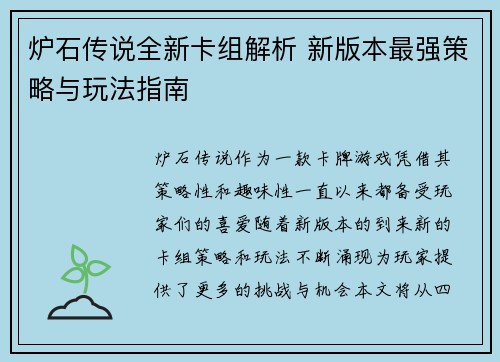 炉石传说全新卡组解析 新版本最强策略与玩法指南

炉石传说作为一款卡牌游戏凭借其策略性和趣味性一直以来都备受玩家们的喜爱随着新版本的到来新的卡组策略和玩法不断涌现为玩家提供了更多的挑战与机会本文将从四